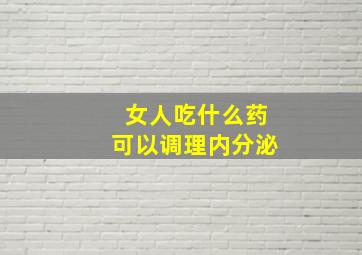 女人吃什么药
可以调理内分泌